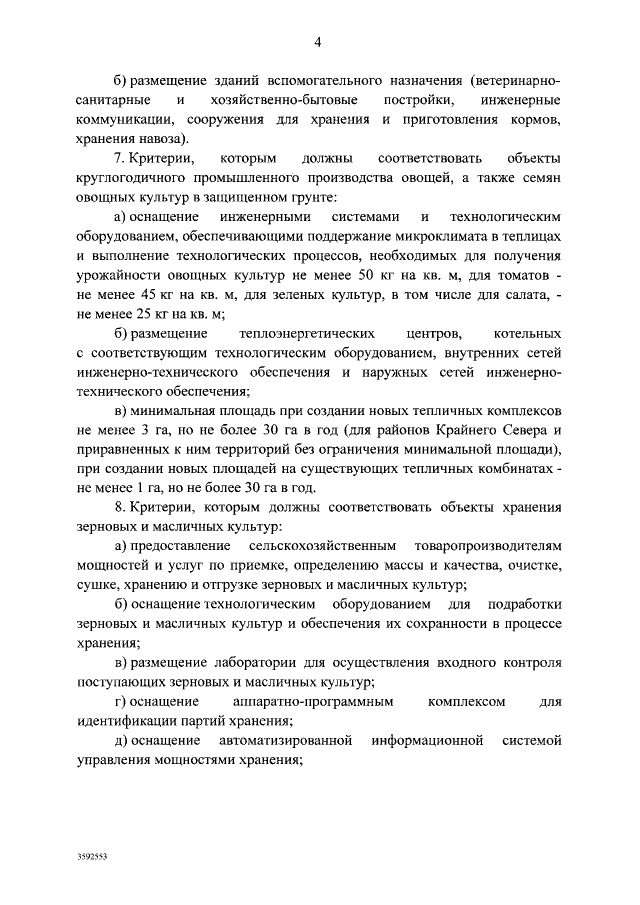 4

б) размещение зданий вспомогательного назначения (ветеринарно-санитарные и хозяйственно-бытовые постройки, инженерные коммуникации, сооружения для хранения и приготовления кормов, хранения навоза).

7. Критерии, которым должны соответствовать объекты круглогодичного промышленного производства овощей, а также семян овощных культур в защищенном грунте:

а) оснащение инженерными системами и технологическим оборудованием, обеспечивающими поддержание микроклимата в теплицах и выполнение технологических процессов, необходимых для получения урожайности овощных культур не менее 50 кг на кв. м, для томатов - не менее 45 кг на кв. м, для зеленых культур, в том числе для салата, - не менее 25 кг на кв. м;

б) размещение теплоэнергетических центров, котельных с соответствующим технологическим оборудованием, внутренних сетей инженерно-технического обеспечения и наружных сетей инженерно-технического обеспечения;

в) минимальная площадь при создании новых тепличных комплексов не менее 3 га, но не более 30 га в год (для районов Крайнего Севера и приравненных к ним территорий без ограничения минимальной площади), при создании новых площадей на существующих тепличных комбинатах - не менее 1 га, но не более 30 га в год.

8. Критерии, которым должны соответствовать объекты хранения зерновых и масличных культур:

а) предоставление сельскохозяйственным товаропроизводителям мощностей и услуг по приемке, определению массы и качества, очистке, сушке, хранению и отгрузке зерновых и масличных культур;

б) оснащение технологическим оборудованием для подработки зерновых и масличных культур и обеспечения их сохранности в процессе хранения;

в) размещение лаборатории для осуществления входного контроля поступающих зерновых и масличных культур;

г) оснащение аппаратно-программным комплексом для идентификации партий хранения;

д) оснащение автоматизированной информационной системой управления мощностями хранения;

3592553